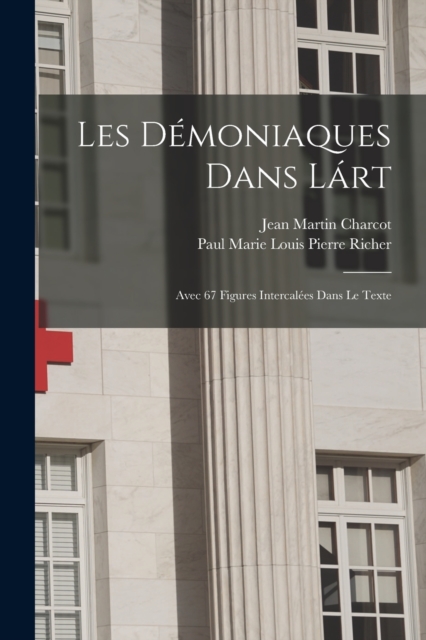 Les Démoniaques Dans Lárt

Jean Martin Charcot
Paul Marie Louis Pierre Richer

Avec 67 Figures Intercalées Dans Le Texte